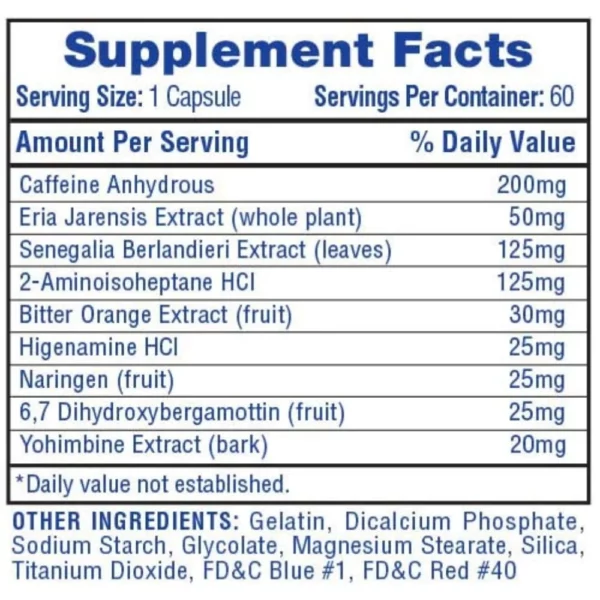 Supplement Facts

Serving Size: 1 Capsule Servings Per Container: 60

| Amount Per Serving | % Daily Value |
|---|---|
| Caffeine Anhydrous | 200mg |
| Eria Jarensis Extract (whole plant) | 50mg |
| Senegalia Berlandieri Extract (leaves) | 125mg |
| 2-Aminoisoheptane HCl | 125mg |
| Bitter Orange Extract (fruit) | 30mg |
| Higenamine HCl | 25mg |
| Naringen (fruit) | 25mg |
| 6,7 Dihydroxybergamottin (fruit) | 25mg |
| Yohimbine Extract (bark) | 20mg |

*Daily value not established.

OTHER INGREDIENTS: Gelatin, Dicalcium Phosphate, Sodium Starch, Glycolate, Magnesium Stearate, Silica, Titanium Dioxide, FD&C Blue #1, FD&C Red #40